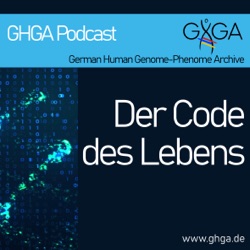 GHGA Podcast

GHGA

German Human Genome-Phenome Archive

Der Code des Lebens

www.ghga.de